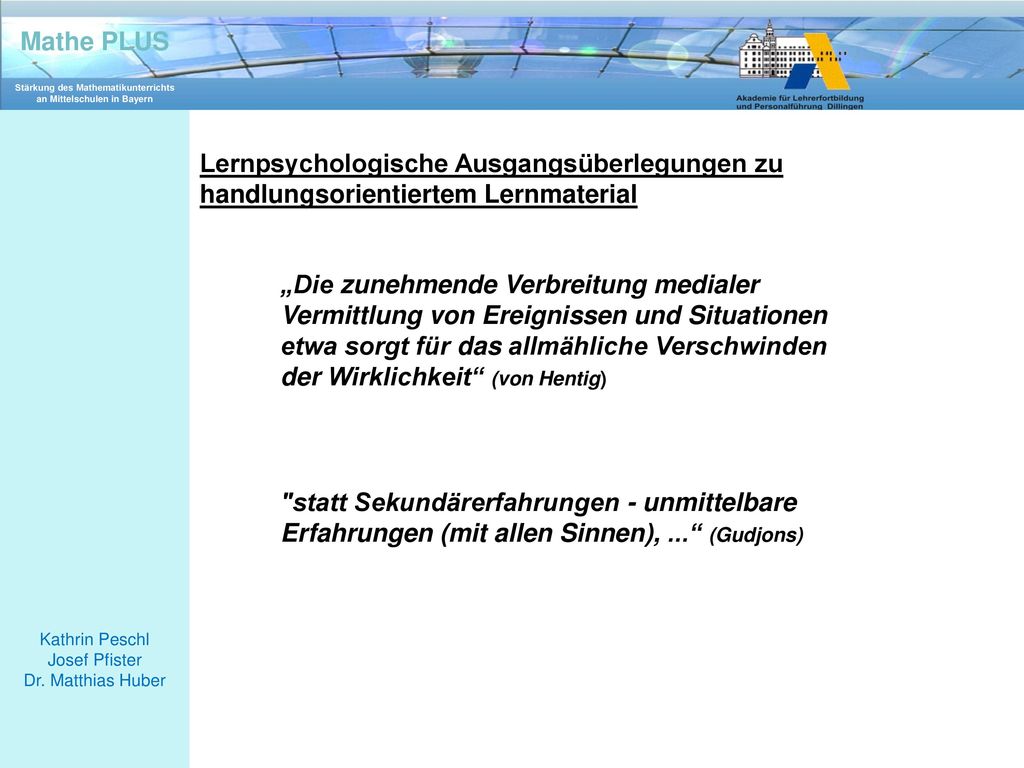 Mathe PLUS

Stärkung des Mathematikunterrichts an Mittelschulen in Bayern

Akademie für Lehrerfortbildung und Personalführung Dillingen

Lernpsychologische Ausgangsüberlegungen zu handlungsorientiertem Lernmaterial

„Die zunehmende Verbreitung medialer Vermittlung von Ereignissen und Situationen etwa sorgt für das allmähliche Verschwinden der Wirklichkeit“ (von Hentig)

"statt Sekundärerfahrungen - unmittelbare Erfahrungen (mit allen Sinnen), ...“ (Gudjons)

Kathrin Peschl
Josef Pfister
Dr. Matthias Huber